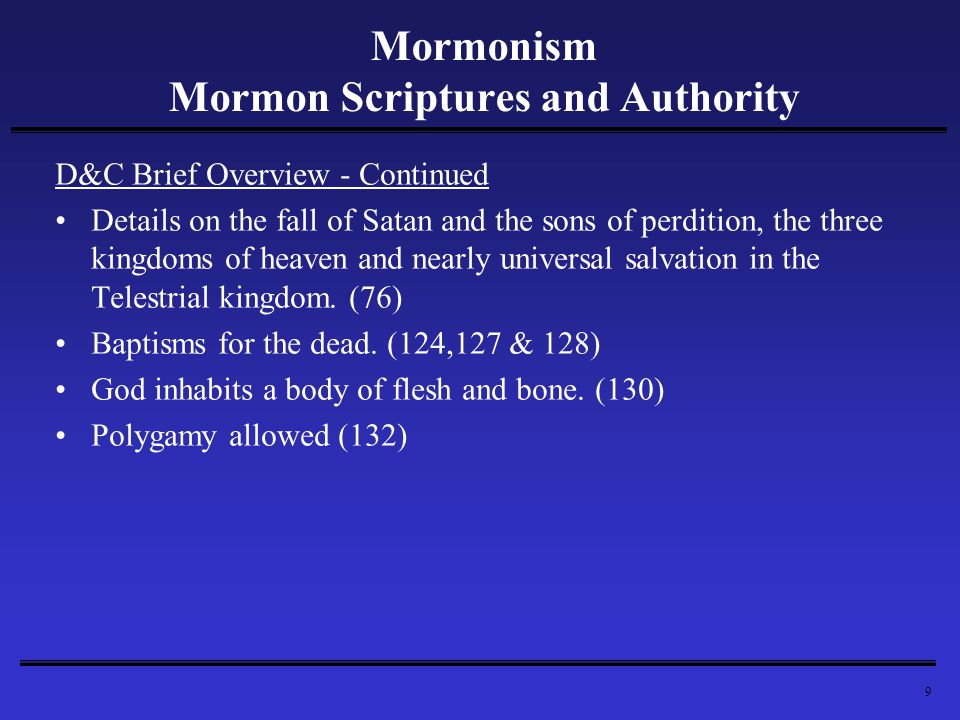 Mormonism
Mormon Scriptures and Authority

D&C Brief Overview - Continued

• Details on the fall of Satan and the sons of perdition, the three kingdoms of heaven and nearly universal salvation in the Telestrial kingdom. (76)
• Baptisms for the dead. (124,127 & 128)
• God inhabits a body of flesh and bone. (130)
• Polygamy allowed (132)

9